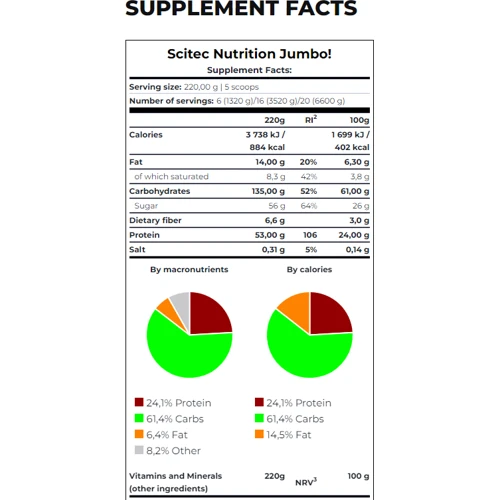 SUPPLEMENT FACTS

Scitec Nutrition Jumbo!

Supplement Facts:

Serving size: 220,00 g | 5 scoops

Number of servings: 6 (1320 g)/16 (3520 g)/20 (6600 g)

| | 220g | RI$^2$ | 100g |
|---|---|---|---|
| Calories | 3 738 kJ / 884 kcal | | 1 699 kJ / 402 kcal |
| Fat | 14,00 g | 20% | 6,30 g |
| of which saturated | 8,3 g | 42% | 3,8 g |
| Carbohydrates | 135,00 g | 52% | 61,00 g |
| Sugar | 56 g | 64% | 26 g |
| Dietary fiber | 6,6 g | | 3,0 g |
| Protein | 53,00 g | 106 | 24,00 g |
| Salt | 0,31 g | 5% | 0,14 g |

By macronutrients

24,1% Protein
61,4% Carbs
6,4% Fat
8,2% Other

By calories

24,1% Protein
61,4% Carbs
14,5% Fat

| Vitamins and Minerals (other ingredients) | 220g | NRV$^3$ | 100 g |
|---|---|---|---|